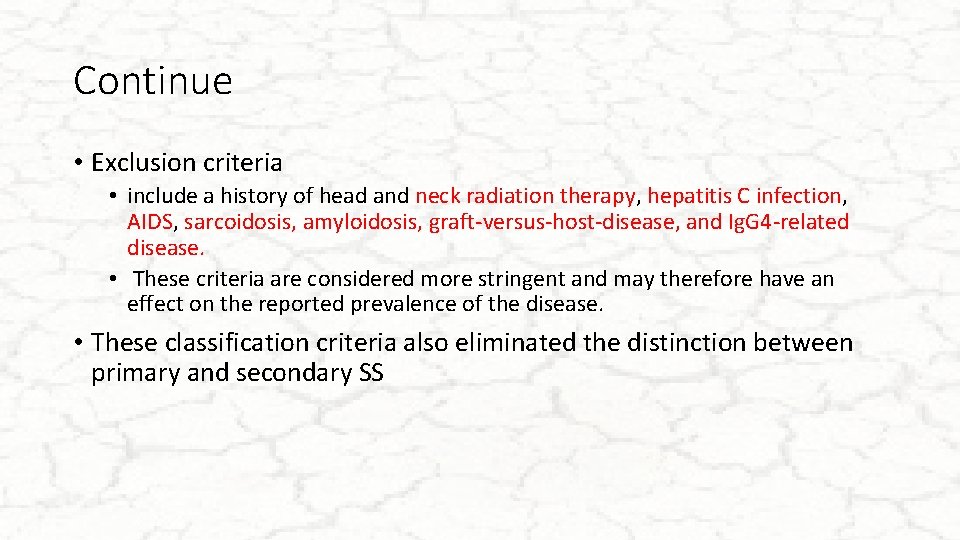 Continue

• Exclusion criteria

• include a history of head and neck radiation therapy, hepatitis C infection, AIDS, sarcoidosis, amyloidosis, graft-versus-host-disease, and IgG4-related disease.

• These criteria are considered more stringent and may therefore have an effect on the reported prevalence of the disease.

• These classification criteria also eliminated the distinction between primary and secondary SS